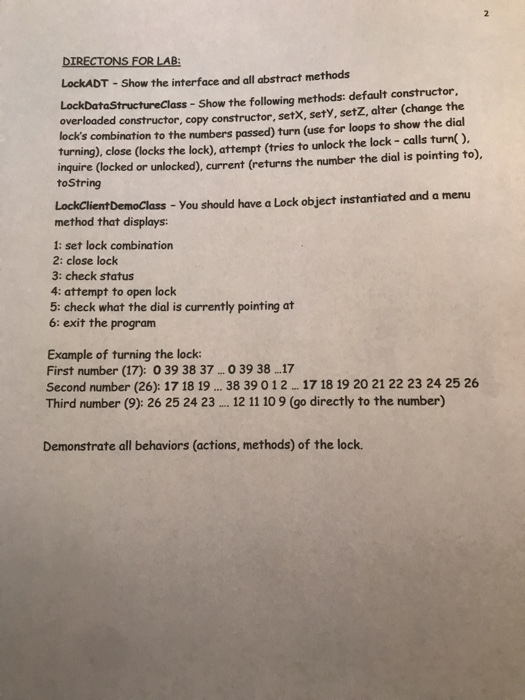 2

DIRECTONS FOR LAB:

LockADT - Show the interface and all abstract methods

LockDataStructureClass - Show the following methods: default constructor, overloaded constructor, copy constructor, setX, setY, setZ, alter (change the lock's combination to the numbers passed) turn (use for loops to show the dial turning), close (locks the lock), attempt (tries to unlock the lock - calls turn( ), inquire (locked or unlocked), current (returns the number the dial is pointing to), toString

LockClientDemoClass - You should have a Lock object instantiated and a menu method that displays:

1: set lock combination
2: close lock
3: check status
4: attempt to open lock
5: check what the dial is currently pointing at
6: exit the program

Example of turning the lock:
First number (17): 0 39 38 37 ... 0 39 38 ...17
Second number (26): 17 18 19 ... 38 39 0 1 2 ... 17 18 19 20 21 22 23 24 25 26
Third number (9): 26 25 24 23 .... 12 11 10 9 (go directly to the number)

Demonstrate all behaviors (actions, methods) of the lock.